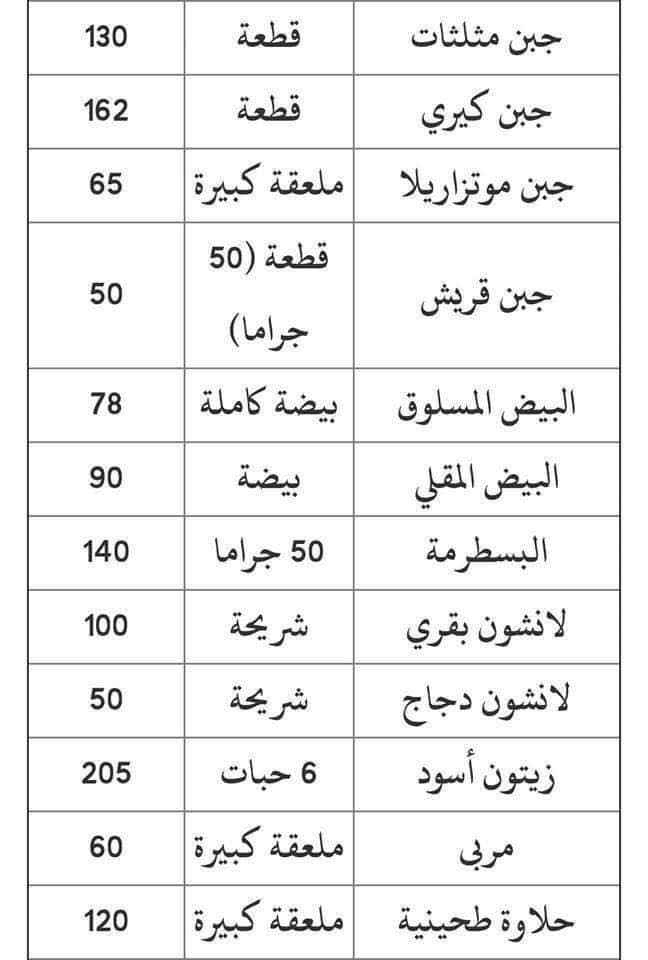 | جبن مثلثات | قطعة | 130 |
|---|---|---|
| جبن كيري | قطعة | 162 |
| جبن موتزاريلا | ملعقة كبيرة | 65 |
| جبن قريش | قطعة (50 جراما) | 50 |
| البيض المسلوق | بيضة كاملة | 78 |
| البيض المقلي | بيضة | 90 |
| البسطرمة | 50 جراما | 140 |
| لانشون بقري | شريحة | 100 |
| لانشون دجاج | شريحة | 50 |
| زيتون أسود | 6 حبات | 205 |
| مربى | ملعقة كبيرة | 60 |
| حلاوة طحينية | ملعقة كبيرة | 120 |